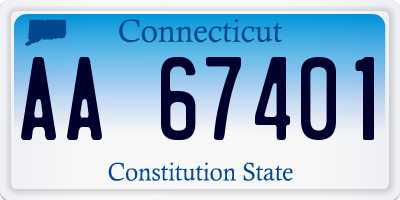 Connecticut

AA 67401

Constitution State